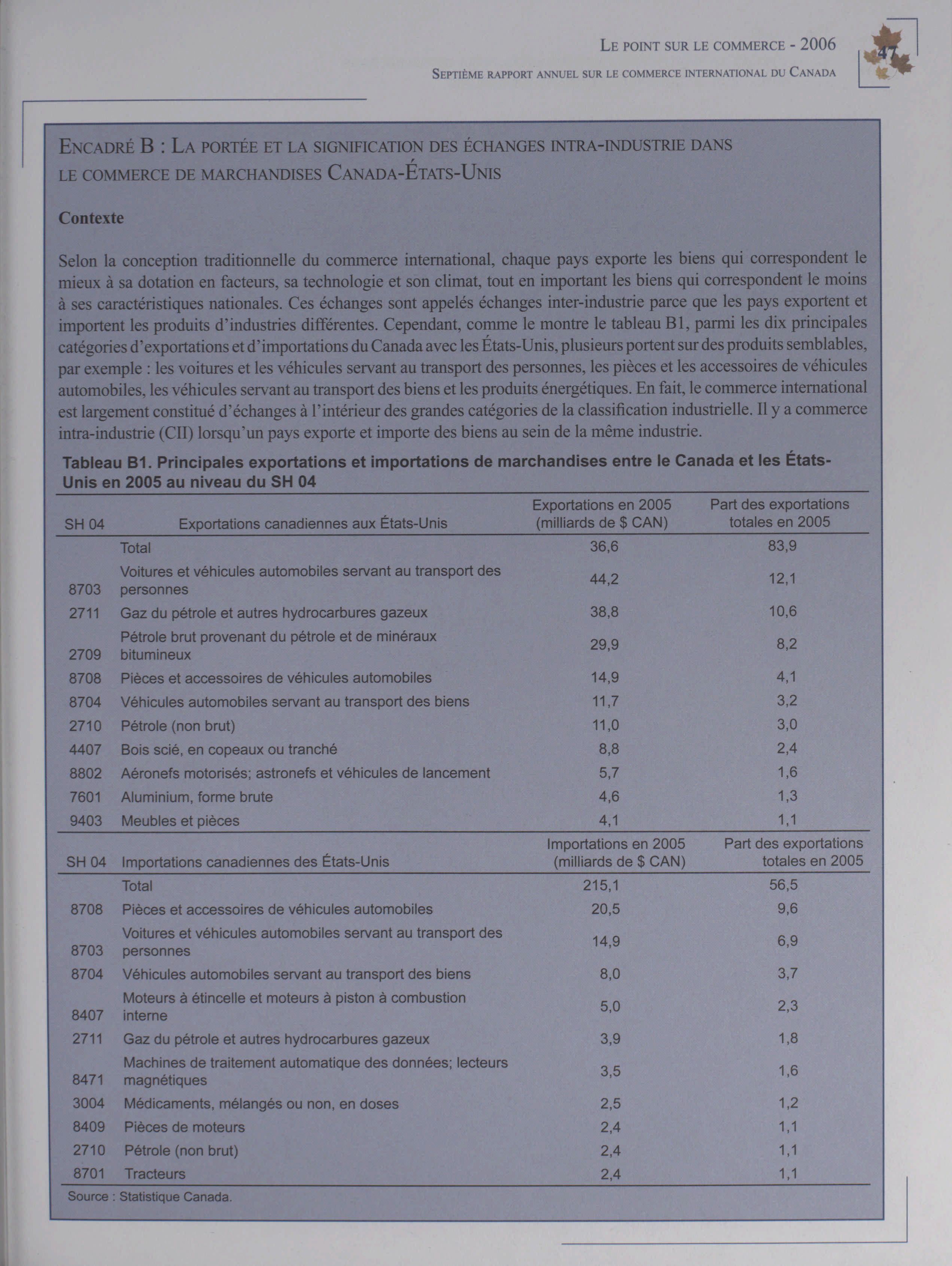 LE POINT SUR LE COMMERCE - 2006

SEPTIÈME RAPPORT ANNUEL SUR LE COMMERCE INTERNATIONAL DU CANADA

47

ENCADRÉ B : LA PORTÉE ET LA SIGNIFICATION DES ÉCHANGES INTRA-INDUSTRIE DANS LE COMMERCE DE MARCHANDISES CANADA-ÉTATS-UNIS

Contexte

Selon la conception traditionnelle du commerce international, chaque pays exporte les biens qui correspondent le mieux à sa dotation en facteurs, sa technologie et son climat, tout en important les biens qui correspondent le moins à ses caractéristiques nationales. Ces échanges sont appelés échanges inter-industrie parce que les pays exportent et importent les produits d'industries différentes. Cependant, comme le montre le tableau B1, parmi les dix principales catégories d'exportations et d'importations du Canada avec les États-Unis, plusieurs portent sur des produits semblables, par exemple : les voitures et les véhicules servant au transport des personnes, les pièces et les accessoires de véhicules automobiles, les véhicules servant au transport des biens et les produits énergétiques. En fait, le commerce international est largement constitué d'échanges à l'intérieur des grandes catégories de la classification industrielle. Il y a commerce intra-industrie (CII) lorsqu'un pays exporte et importe des biens au sein de la même industrie.

Tableau B1. Principales exportations et importations de marchandises entre le Canada et les États-Unis en 2005 au niveau du SH 04

| SH 04 | Exportations canadiennes aux États-Unis | Exportations en 2005 (milliards de $ CAN) | Part des exportations totales en 2005 |
|---|---|---|---|
| | Total | 36,6 | 83,9 |
| 8703 | Voitures et véhicules automobiles servant au transport des personnes | 44,2 | 12,1 |
| 2711 | Gaz du pétrole et autres hydrocarbures gazeux | 38,8 | 10,6 |
| 2709 | Pétrole brut provenant du pétrole et de minéraux bitumineux | 29,9 | 8,2 |
| 8708 | Pièces et accessoires de véhicules automobiles | 14,9 | 4,1 |
| 8704 | Véhicules automobiles servant au transport des biens | 11,7 | 3,2 |
| 2710 | Pétrole (non brut) | 11,0 | 3,0 |
| 4407 | Bois scié, en copeaux ou tranché | 8,8 | 2,4 |
| 8802 | Aéronefs motorisés; astronefs et véhicules de lancement | 5,7 | 1,6 |
| 7601 | Aluminium, forme brute | 4,6 | 1,3 |
| 9403 | Meubles et pièces | 4,1 | 1,1 |

| SH 04 | Importations canadiennes des États-Unis | Importations en 2005 (milliards de $ CAN) | Part des exportations totales en 2005 |
|---|---|---|---|
| | Total | 215,1 | 56,5 |
| 8708 | Pièces et accessoires de véhicules automobiles | 20,5 | 9,6 |
| 8703 | Voitures et véhicules automobiles servant au transport des personnes | 14,9 | 6,9 |
| 8704 | Véhicules automobiles servant au transport des biens | 8,0 | 3,7 |
| 8407 | Moteurs à étincelle et moteurs à piston à combustion interne | 5,0 | 2,3 |
| 2711 | Gaz du pétrole et autres hydrocarbures gazeux | 3,9 | 1,8 |
| 8471 | Machines de traitement automatique des données; lecteurs magnétiques | 3,5 | 1,6 |
| 3004 | Médicaments, mélangés ou non, en doses | 2,5 | 1,2 |
| 8409 | Pièces de moteurs | 2,4 | 1,1 |
| 2710 | Pétrole (non brut) | 2,4 | 1,1 |
| 8701 | Tracteurs | 2,4 | 1,1 |

Source : Statistique Canada.